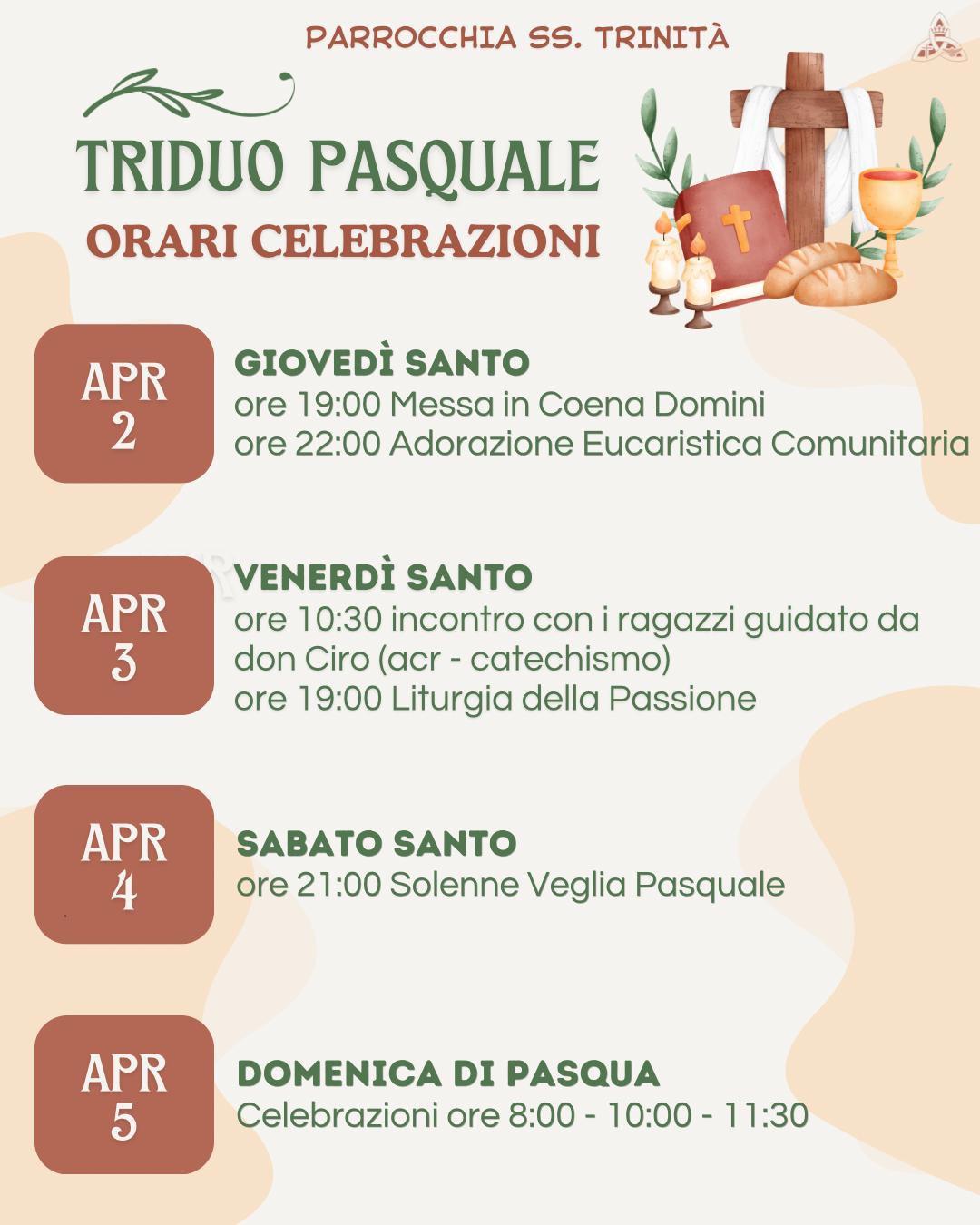 PARROCCHIA SS. TRINITÀ

TRIDUO PASQUALE
ORARI CELEBRAZIONI

APR
2

GIOVEDÌ SANTO
ore 19:00 Messa in Coena Domini
ore 22:00 Adorazione Eucaristica Comunitaria

APR
3

VENERDÌ SANTO
ore 10:30 incontro con i ragazzi guidato da don Ciro (acr - catechismo)
ore 19:00 Liturgia della Passione

APR
4

SABATO SANTO
ore 21:00 Solenne Veglia Pasquale

APR
5

DOMENICA DI PASQUA
Celebrazioni ore 8:00 - 10:00 - 11:30